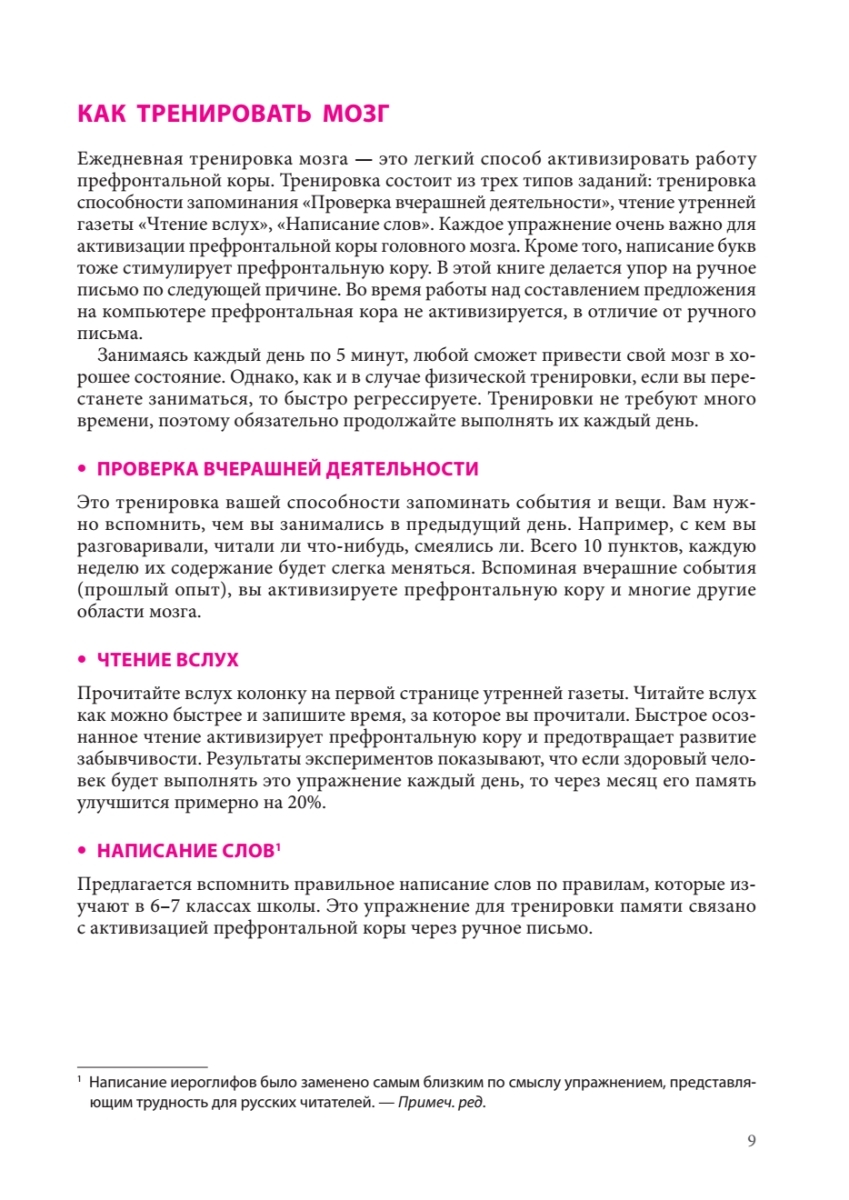 КАК ТРЕНИРОВАТЬ МОЗГ

Ежедневная тренировка мозга — это легкий способ активизировать работу префронтальной коры. Тренировка состоит из трех типов заданий: тренировка способности запоминания «Проверка вчерашней деятельности», чтение утренней газеты «Чтение вслух», «Написание слов». Каждое упражнение очень важно для активизации префронтальной коры головного мозга. Кроме того, написание букв тоже стимулирует префронтальную кору. В этой книге делается упор на ручное письмо по следующей причине. Во время работы над составлением предложения на компьютере префронтальная кора не активизируется, в отличие от ручного письма.

Занимаясь каждый день по 5 минут, любой сможет привести свой мозг в хорошее состояние. Однако, как и в случае физической тренировки, если вы перестанете заниматься, то быстро регрессируете. Тренировки не требуют много времени, поэтому обязательно продолжайте выполнять их каждый день.

• ПРОВЕРКА ВЧЕРАШНЕЙ ДЕЯТЕЛЬНОСТИ

Это тренировка вашей способности запоминать события и вещи. Вам нужно вспомнить, чем вы занимались в предыдущий день. Например, с кем вы разговаривали, читали ли что-нибудь, смеялись ли. Всего 10 пунктов, каждую неделю их содержание будет слегка меняться. Вспоминая вчерашние события (прошлый опыт), вы активизируете префронтальную кору и многие другие области мозга.

• ЧТЕНИЕ ВСЛУХ

Прочитайте вслух колонку на первой странице утренней газеты. Читайте вслух как можно быстрее и запишите время, за которое вы прочитали. Быстрое осознанное чтение активизирует префронтальную кору и предотвращает развитие забывчивости. Результаты экспериментов показывают, что если здоровый человек будет выполнять это упражнение каждый день, то через месяц его память улучшится примерно на 20%.

• НАПИСАНИЕ СЛОВ$^1$

Предлагается вспомнить правильное написание слов по правилам, которые изучают в 6–7 классах школы. Это упражнение для тренировки памяти связано с активизацией префронтальной коры через ручное письмо.

$^1$ Написание иероглифов было заменено самым близким по смыслу упражнением, представляющим трудность для русских читателей. — Примеч. ред.

9